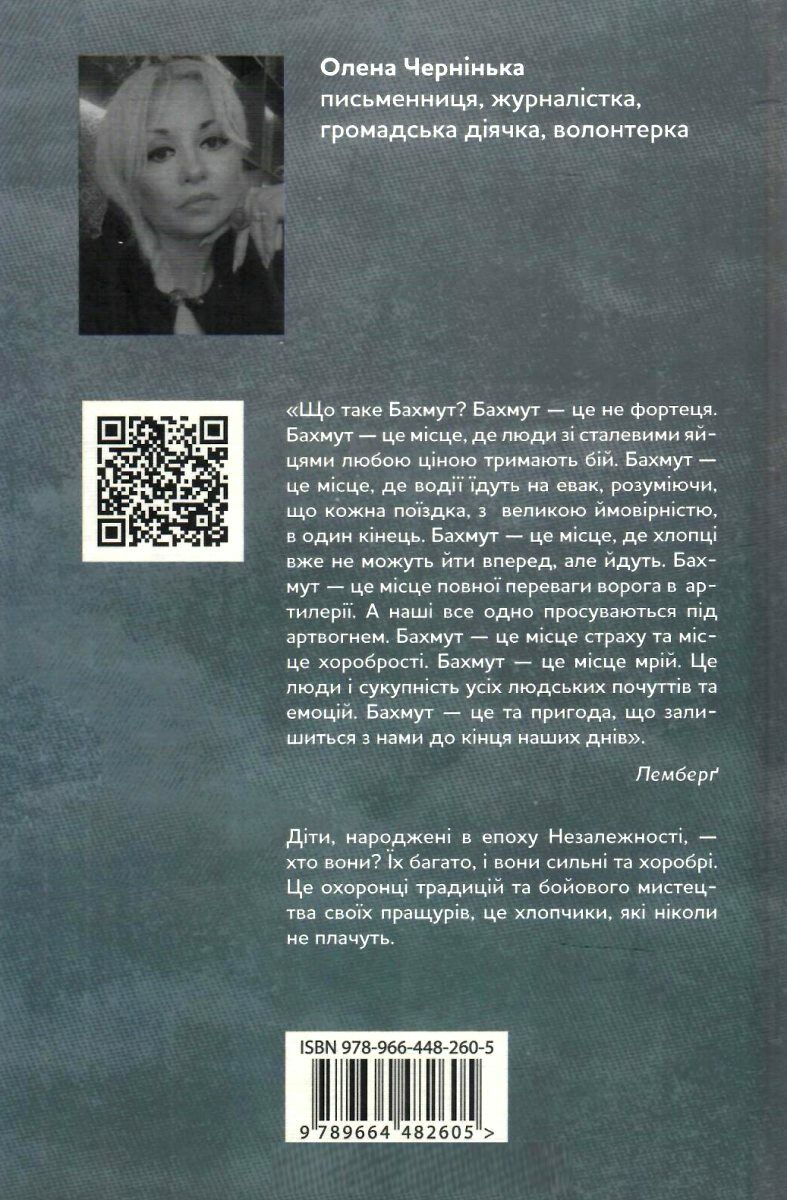 Олена Чернінька
письменниця, журналістка, громадська діячка, волонтерка

«Що таке Бахмут? Бахмут — це не фортеця. Бахмут — це місце, де люди зі сталевими яйцями любою ціною тримають бій. Бахмут — це місце, де водії їдуть на евак, розуміючи, що кожна поїздка, з великою ймовірністю, в один кінець. Бахмут — це місце, де хлопці вже не можуть йти вперед, але йдуть. Бахмут — це місце повної переваги ворога в артилерії. А наші все одно просуваються під артвогнем. Бахмут — це місце страху та місце хоробрості. Бахмут — це місце мрій. Це люди і сукупність усіх людських почуттів та емоцій. Бахмут — це та пригода, що залишиться з нами до кінця наших днів».

Лемберґ

Діти, народжені в епоху Незалежності, — хто вони? Їх багато, і вони сильні та хоробрі. Це охоронці традицій та бойового мистецтва своїх пращурів, це хлопчики, які ніколи не плачуть.

ISBN 978-966-448-260-5

9 789664 482605 >